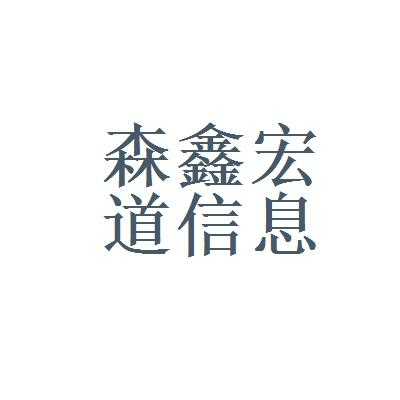 森鑫宏
道信息